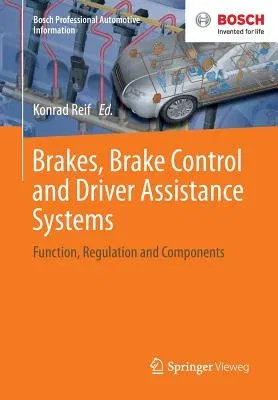 Bosch Professional Automotive Information

BOSCH
Invented for life

Konrad Reif Ed.

Brakes, Brake Control and Driver Assistance Systems

Function, Regulation and Components

Springer Vieweg